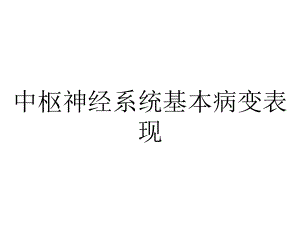 中枢神经系统基本病变表现